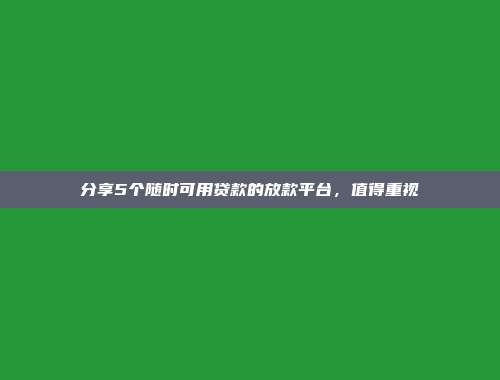 分享5个随时可用贷款的放款平台，值得重视